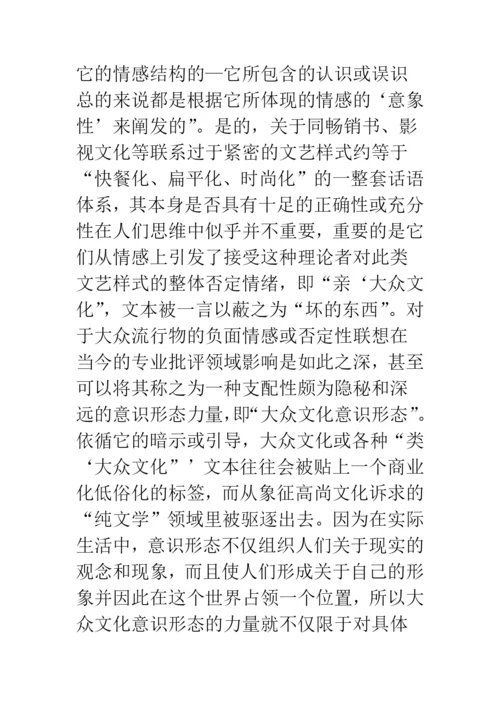 它的情感结构的—它所包含的认识或误识总的来说都是根据它所体现的情感的‘意象性’来阐发的”。是的，关于同畅销书、影视文化等联系过于紧密的文艺样式约等于“快餐化、扁平化、时尚化”的一整套话语体系，其本身是否具有十足的正确性或充分性在人们思维中似乎并不重要，重要的是它们从情感上引发了接受这种理论者对此类文艺样式的整体否定情绪，即“亲‘大众文化”，文本被一言以蔽之为“坏的东西”。对于大众流行物的负面情感或否定性联想在当今的专业批评领域影响是如此之深，甚至可以将其称之为一种支配性颇为隐秘和深远的意识形态力量，即“大众文化意识形态”。依循它的暗示或引导，大众文化或各种“类‘大众文化”’文本往往会被贴上一个商业化低俗化的标签，而从象征高尚文化诉求的“纯文学”领域里被驱逐出去。因为在实际生活中，意识形态不仅组织人们关于现实的观念和现象，而且使人们形成关于自己的形象并因此在这个世界占领一个位置，所以大众文化意识形态的力量就不仅限于对具体